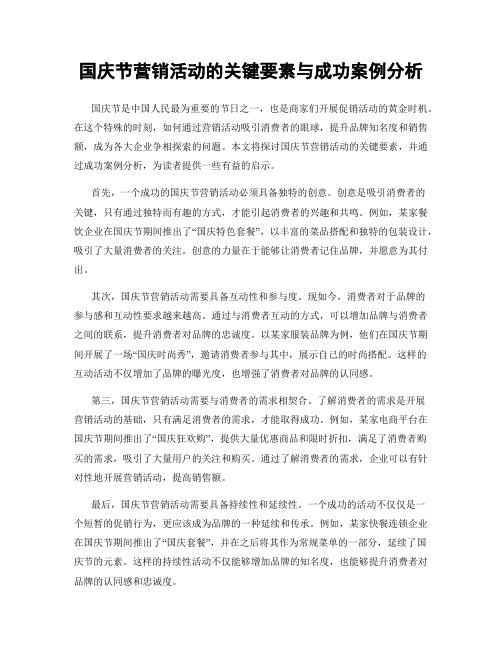 国庆节营销活动的关键要素与成功案例分析

国庆节是中国人民最为重要的节日之一，也是商家们开展促销活动的黄金时机。在这个特殊的时刻，如何通过营销活动吸引消费者的眼球，提升品牌知名度和销售额，成为各大企业争相探索的问题。本文将探讨国庆节营销活动的关键要素，并通过成功案例分析，为读者提供一些有益的启示。

首先，一个成功的国庆节营销活动必须具备独特的创意。创意是吸引消费者的关键，只有通过独特而有趣的方式，才能引起消费者的兴趣和共鸣。例如，某家餐饮企业在国庆节期间推出了“国庆特色套餐”，以丰富的菜品搭配和独特的包装设计，吸引了大量消费者的关注。创意的力量在于能够让消费者记住品牌，并愿意为其付出。

其次，国庆节营销活动需要具备互动性和参与度。现如今，消费者对于品牌的参与感和互动性要求越来越高。通过与消费者互动的方式，可以增加品牌与消费者之间的联系，提升消费者对品牌的忠诚度。以某家服装品牌为例，他们在国庆节期间开展了一场“国庆时尚秀”，邀请消费者参与其中，展示自己的时尚搭配。这样的互动活动不仅增加了品牌的曝光度，也增强了消费者对品牌的认同感。

第三，国庆节营销活动需要与消费者的需求相契合。了解消费者的需求是开展营销活动的基础，只有满足消费者的需求，才能取得成功。例如，某家电商平台在国庆节期间推出了“国庆狂欢购”，提供大量优惠商品和限时折扣，满足了消费者购买的需求，吸引了大量用户的关注和购买。通过了解消费者的需求，企业可以有针对性地开展营销活动，提高销售额。

最后，国庆节营销活动需要具备持续性和延续性。一个成功的活动不仅仅是一个短暂的促销行为，更应该成为品牌的一种延续和传承。例如，某家快餐连锁企业在国庆节期间推出了“国庆套餐”，并在之后将其作为常规菜单的一部分，延续了国庆节的元素。这样的持续性活动不仅能够增加品牌的知名度，也能够提升消费者对品牌的认同感和忠诚度。